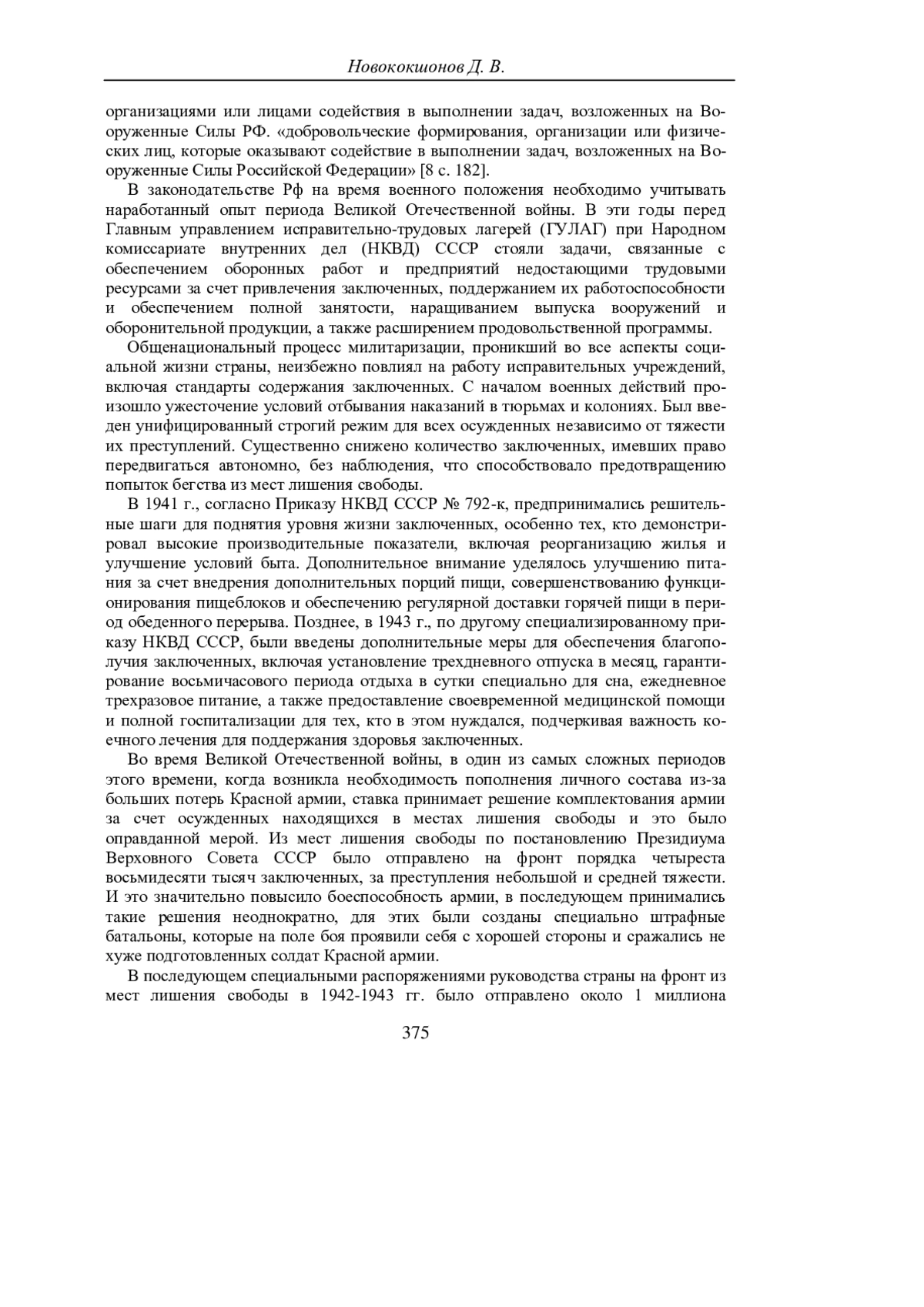 Новококшонов Д. В.

организациями или лицами содействия в выполнении задач, возложенных на Вооруженные Силы РФ. «добровольческие формирования, организации или физических лиц, которые оказывают содействие в выполнении задач, возложенных на Вооруженные Силы Российской Федерации» [8 с. 182].

В законодательстве Рф на время военного положения необходимо учитывать наработанный опыт периода Великой Отечественной войны. В эти годы перед Главным управлением исправительно-трудовых лагерей (ГУЛАГ) при Народном комиссариате внутренних дел (НКВД) СССР стояли задачи, связанные с обеспечением оборонных работ и предприятий недостающими трудовыми ресурсами за счет привлечения заключенных, поддержанием их работоспособности и обеспечением полной занятости, наращиванием выпуска вооружений и оборонительной продукции, а также расширением продовольственной программы.

Общенациональный процесс милитаризации, проникший во все аспекты социальной жизни страны, неизбежно повлиял на работу исправительных учреждений, включая стандарты содержания заключенных. С началом военных действий произошло ужесточение условий отбывания наказаний в тюрьмах и колониях. Был введен унифицированный строгий режим для всех осужденных независимо от тяжести их преступлений. Существенно снижено количество заключенных, имевших право передвигаться автономно, без наблюдения, что способствовало предотвращению попыток бегства из мест лишения свободы.

В 1941 г., согласно Приказу НКВД СССР № 792-к, предпринимались решительные шаги для поднятия уровня жизни заключенных, особенно тех, кто демонстрировал высокие производительные показатели, включая реорганизацию жилья и улучшение условий быта. Дополнительное внимание уделялось улучшению питания за счет внедрения дополнительных порций пищи, совершенствованию функционирования пищеблоков и обеспечению регулярной доставки горячей пищи в период обеденного перерыва. Позднее, в 1943 г., по другому специализированному приказу НКВД СССР, были введены дополнительные меры для обеспечения благополучия заключенных, включая установление трехдневного отпуска в месяц, гарантирование восьмичасового периода отдыха в сутки специально для сна, ежедневное трехразовое питание, а также предоставление своевременной медицинской помощи и полной госпитализации для тех, кто в этом нуждался, подчеркивая важность коечного лечения для поддержания здоровья заключенных.

Во время Великой Отечественной войны, в один из самых сложных периодов этого времени, когда возникла необходимость пополнения личного состава из-за больших потерь Красной армии, ставка принимает решение комплектования армии за счет осужденных находящихся в местах лишения свободы и это было оправданной мерой. Из мест лишения свободы по постановлению Президиума Верховного Совета СССР было отправлено на фронт порядка четыреста восьмидесяти тысяч заключенных, за преступления небольшой и средней тяжести. И это значительно повысило боеспособность армии, в последующем принимались такие решения неоднократно, для этих были созданы специально штрафные батальоны, которые на поле боя проявили себя с хорошей стороны и сражались не хуже подготовленных солдат Красной армии.

В последующем специальными распоряжениями руководства страны на фронт из мест лишения свободы в 1942-1943 гг. было отправлено около 1 миллиона

375